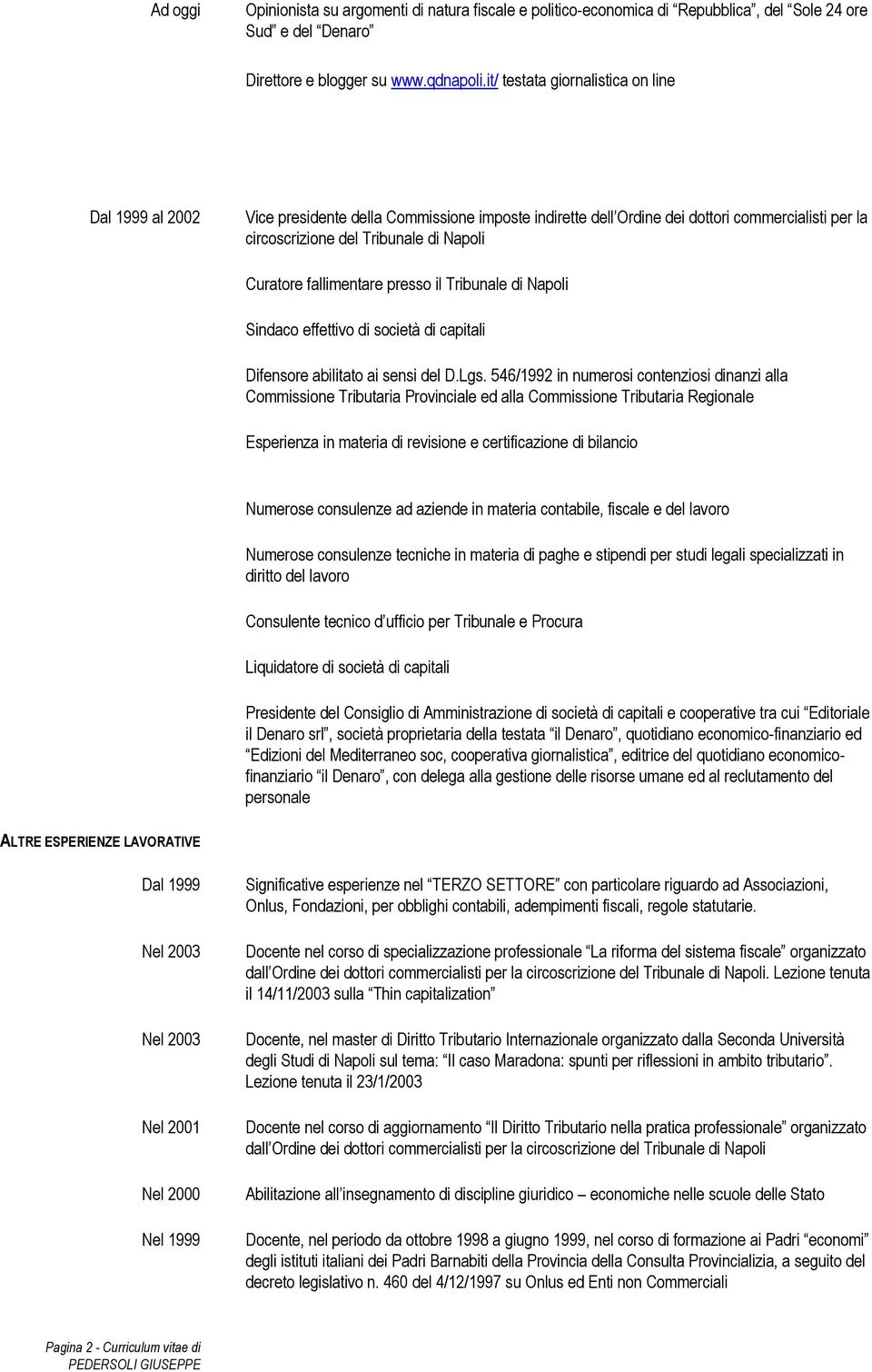 Ad oggi

Opinionista su argomenti di natura fiscale e politico-economica di “Repubblica”, del “Sole 24 ore Sud” e del “Denaro”

Direttore e blogger su www.qdnapoli.it/ testata giornalistica on line

Dal 1999 al 2002

Vice presidente della Commissione imposte indirette dell’Ordine dei dottori commercialisti per la circoscrizione del Tribunale di Napoli

Curatore fallimentare presso il Tribunale di Napoli

Sindaco effettivo di società di capitali

Difensore abilitato ai sensi del D.Lgs. 546/1992 in numerosi contenziosi dinanzi alla Commissione Tributaria Provinciale ed alla Commissione Tributaria Regionale

Esperienza in materia di revisione e certificazione di bilancio

Numerose consulenze ad aziende in materia contabile, fiscale e del lavoro

Numerose consulenze tecniche in materia di paghe e stipendi per studi legali specializzati in diritto del lavoro

Consulente tecnico d’ufficio per Tribunale e Procura

Liquidatore di società di capitali

Presidente del Consiglio di Amministrazione di società di capitali e cooperative tra cui “Editoriale il Denaro srl”, società proprietaria della testata “il Denaro”, quotidiano economico-finanziario ed “Edizioni del Mediterraneo soc, cooperativa giornalistica”, editrice del quotidiano economico-finanziario “il Denaro”, con delega alla gestione delle risorse umane ed al reclutamento del personale

ALTRE ESPERIENZE LAVORATIVE

Dal 1999

Significative esperienze nel “TERZO SETTORE” con particolare riguardo ad Associazioni, Onlus, Fondazioni, per obblighi contabili, adempimenti fiscali, regole statutarie.

Nel 2003

Docente nel corso di specializzazione professionale “La riforma del sistema fiscale” organizzato dall’Ordine dei dottori commercialisti per la circoscrizione del Tribunale di Napoli. Lezione tenuta il 14/11/2003 sulla “Thin capitalization”

Nel 2003

Docente, nel master di Diritto Tributario Internazionale organizzato dalla Seconda Università degli Studi di Napoli sul tema: “Il caso Maradona: spunti per riflessioni in ambito tributario”. Lezione tenuta il 23/1/2003

Nel 2001

Docente nel corso di aggiornamento “Il Diritto Tributario nella pratica professionale” organizzato dall’Ordine dei dottori commercialisti per la circoscrizione del Tribunale di Napoli

Nel 2000

Abilitazione all’insegnamento di discipline giuridico – economiche nelle scuole delle Stato

Nel 1999

Docente, nel periodo da ottobre 1998 a giugno 1999, nel corso di formazione ai Padri “economi” degli istituti italiani dei Padri Barnabiti della Provincia della Consulta Provincializia, a seguito del decreto legislativo n. 460 del 4/12/1997 su Onlus ed Enti non Commerciali

Pagina 2 - Curriculum vitae di PEDERSOLI GIUSEPPE